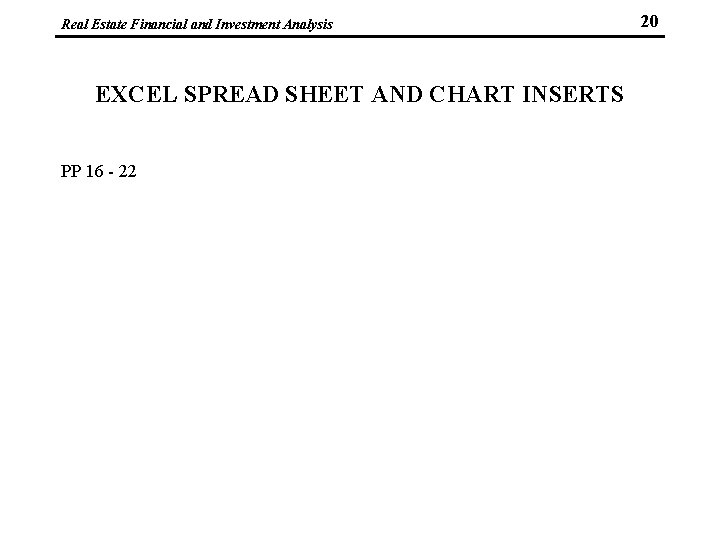 Real Estate Financial and Investment Analysis 20

EXCEL SPREAD SHEET AND CHART INSERTS

PP 16 - 22